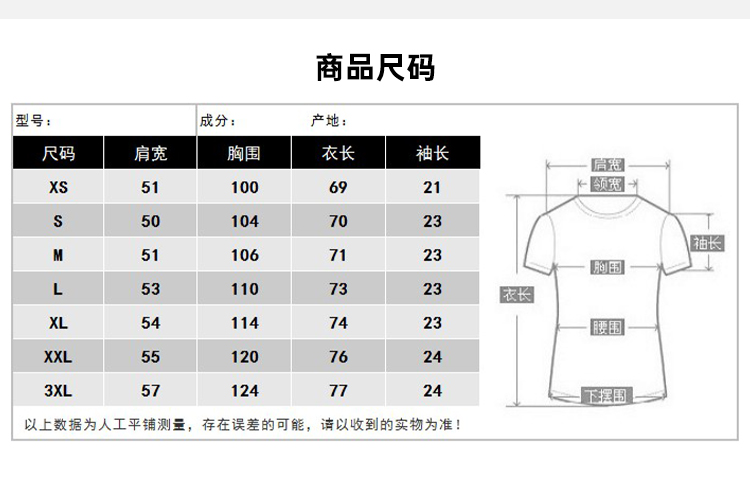 商品尺码

型号： 成分： 产地：

| 尺码 | 肩宽 | 胸围 | 衣长 | 袖长 |
|---|---|---|---|---|
| XS | 51 | 100 | 69 | 21 |
| S | 50 | 104 | 70 | 23 |
| M | 51 | 106 | 71 | 23 |
| L | 53 | 110 | 73 | 23 |
| XL | 54 | 114 | 74 | 23 |
| XXL | 55 | 120 | 76 | 24 |
| 3XL | 57 | 124 | 77 | 24 |

以上数据为人工平铺测量，存在误差的可能，请以收到的实物为准！

肩宽
领宽
袖长
胸围
衣长
腰围
下摆围